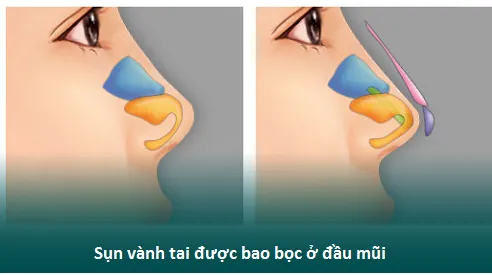 Sụn vành tai được bao bọc ở đầu mũi